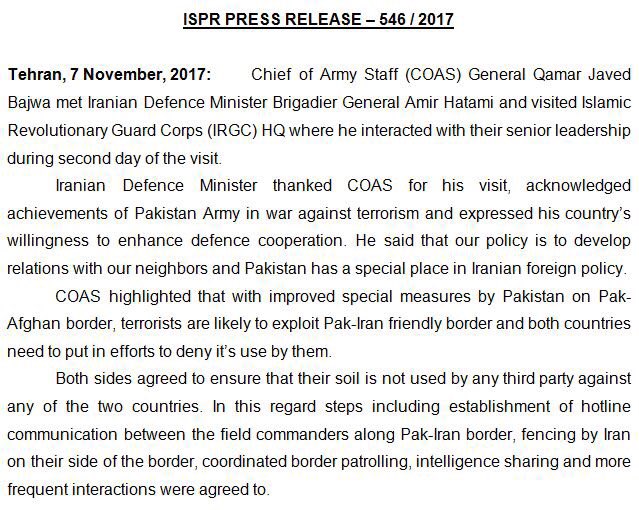 ISPR PRESS RELEASE – 546 / 2017

Tehran, 7 November, 2017: Chief of Army Staff (COAS) General Qamar Javed Bajwa met Iranian Defence Minister Brigadier General Amir Hatami and visited Islamic Revolutionary Guard Corps (IRGC) HQ where he interacted with their senior leadership during second day of the visit.

Iranian Defence Minister thanked COAS for his visit, acknowledged achievements of Pakistan Army in war against terrorism and expressed his country's willingness to enhance defence cooperation. He said that our policy is to develop relations with our neighbors and Pakistan has a special place in Iranian foreign policy.

COAS highlighted that with improved special measures by Pakistan on Pak-Afghan border, terrorists are likely to exploit Pak-Iran friendly border and both countries need to put in efforts to deny it's use by them.

Both sides agreed to ensure that their soil is not used by any third party against any of the two countries. In this regard steps including establishment of hotline communication between the field commanders along Pak-Iran border, fencing by Iran on their side of the border, coordinated border patrolling, intelligence sharing and more frequent interactions were agreed to.